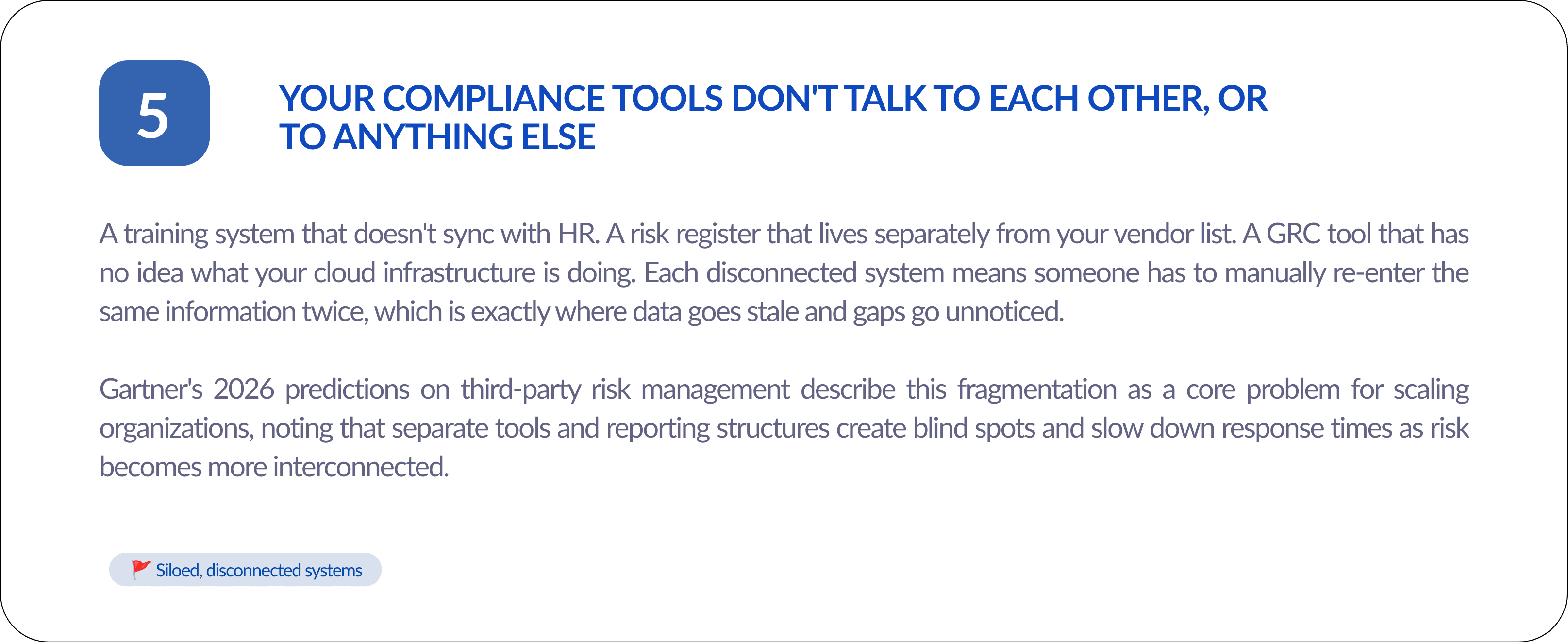 5

YOUR COMPLIANCE TOOLS DON'T TALK TO EACH OTHER, OR TO ANYTHING ELSE

A training system that doesn't sync with HR. A risk register that lives separately from your vendor list. A GRC tool that has no idea what your cloud infrastructure is doing. Each disconnected system means someone has to manually re-enter the same information twice, which is exactly where data goes stale and gaps go unnoticed.

Gartner's 2026 predictions on third-party risk management describe this fragmentation as a core problem for scaling organizations, noting that separate tools and reporting structures create blind spots and slow down response times as risk becomes more interconnected.

🚩 Siloed, disconnected systems